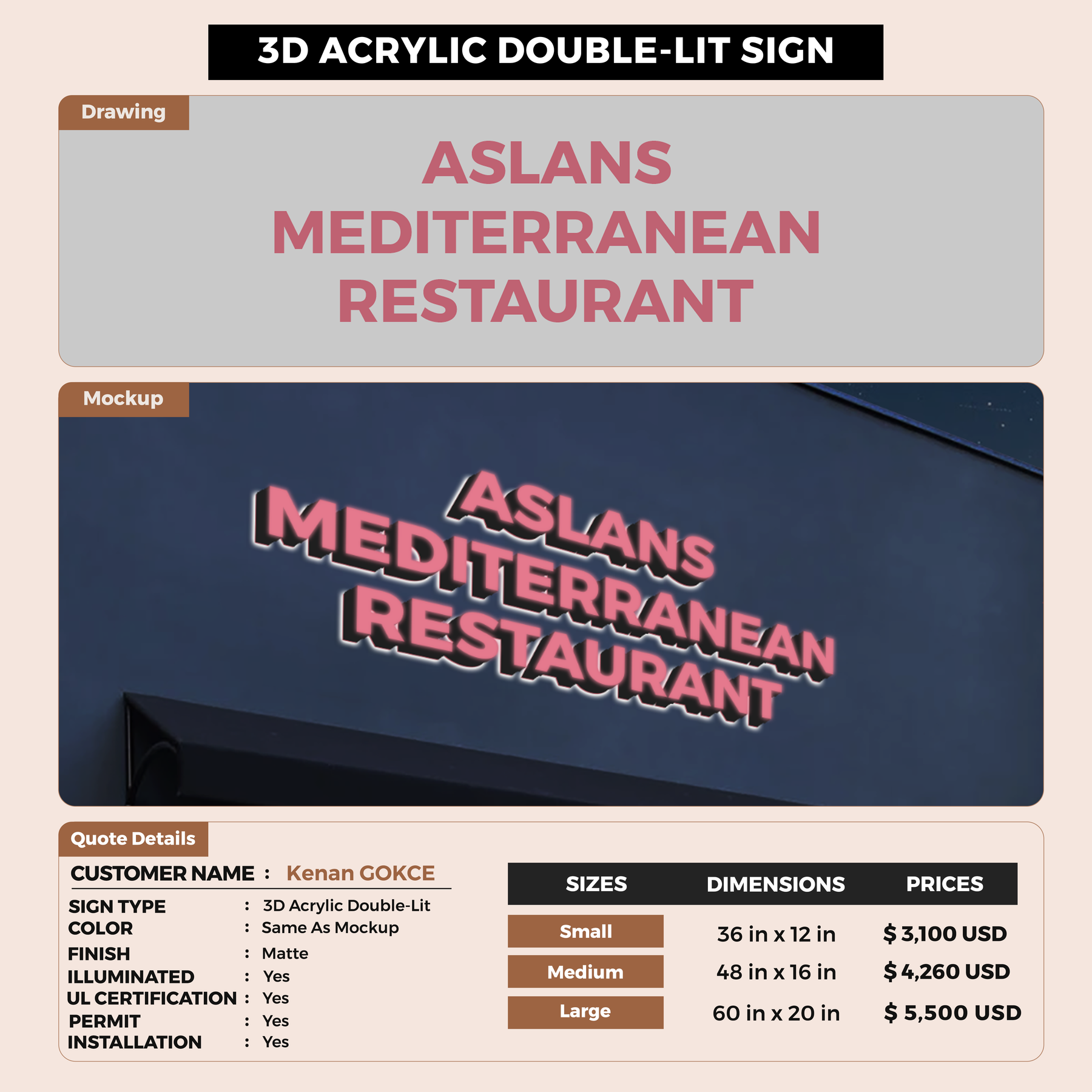 3D ACRYLIC DOUBLE-LIT SIGN

Drawing

ASLANS
MEDITERRANEAN
RESTAURANT

Mockup

ASLANS
MEDITERRANEAN
RESTAURANT

Quote Details

CUSTOMER NAME : Kenan GOKCE

SIGN TYPE : 3D Acrylic Double-Lit
COLOR : Same As Mockup
FINISH : Matte
ILLUMINATED : Yes
UL CERTIFICATION : Yes
PERMIT : Yes
INSTALLATION : Yes

| SIZES | DIMENSIONS | PRICES |
|---|---|---|
| Small | 36 in x 12 in | $ 3,100 USD |
| Medium | 48 in x 16 in | $ 4,260 USD |
| Large | 60 in x 20 in | $ 5,500 USD |